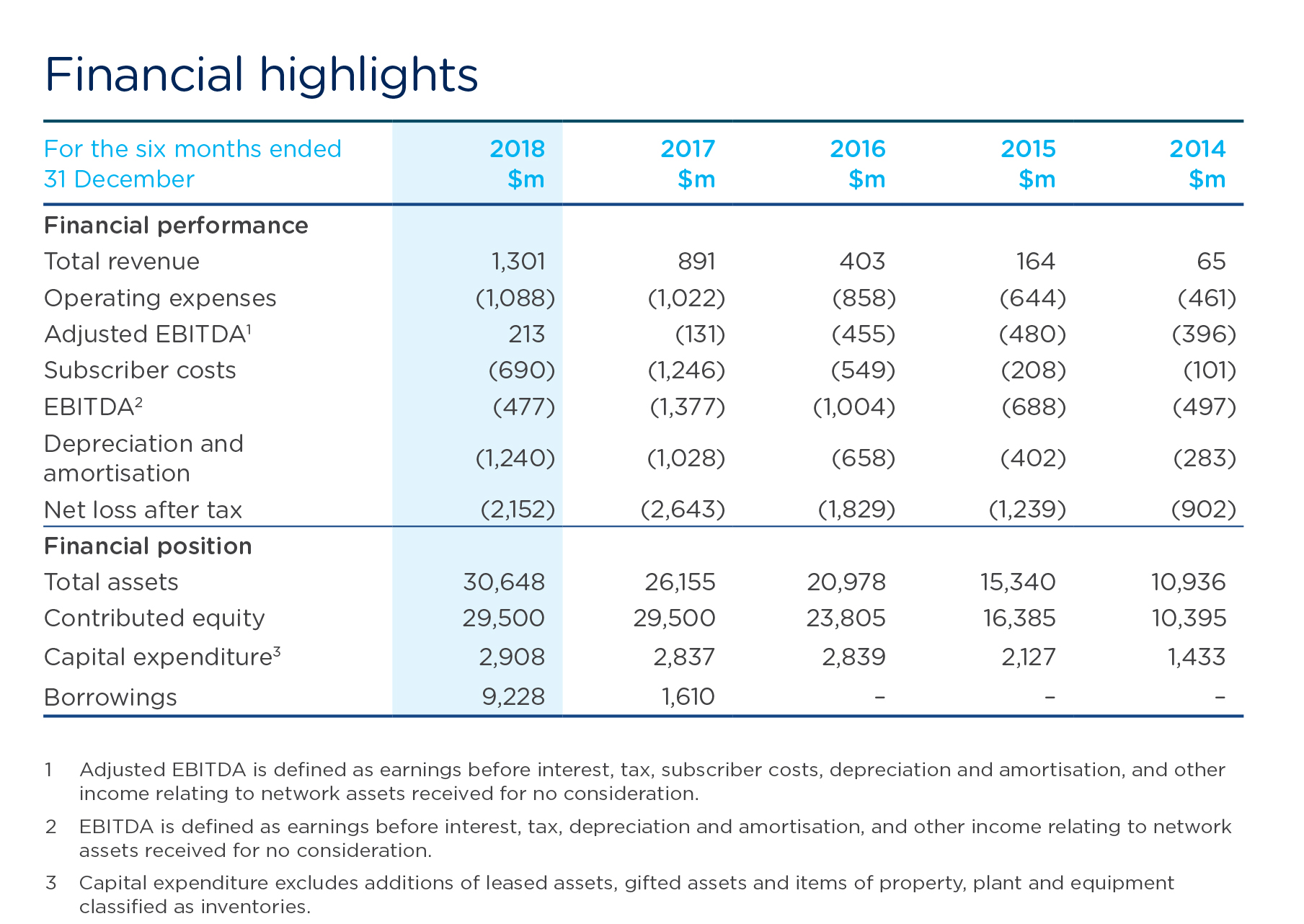 Financial highlights

| For the six months ended 31 December | 2018 \$m | 2017 \$m | 2016 \$m | 2015 \$m | 2014 \$m |
|---|---|---|---|---|---|
| **Financial performance** | | | | | |
| Total revenue | 1,301 | 891 | 403 | 164 | 65 |
| Operating expenses | (1,088) | (1,022) | (858) | (644) | (461) |
| Adjusted EBITDA$^1$ | 213 | (131) | (455) | (480) | (396) |
| Subscriber costs | (690) | (1,246) | (549) | (208) | (101) |
| EBITDA$^2$ | (477) | (1,377) | (1,004) | (688) | (497) |
| Depreciation and amortisation | (1,240) | (1,028) | (658) | (402) | (283) |
| Net loss after tax | (2,152) | (2,643) | (1,829) | (1,239) | (902) |
| **Financial position** | | | | | |
| Total assets | 30,648 | 26,155 | 20,978 | 15,340 | 10,936 |
| Contributed equity | 29,500 | 29,500 | 23,805 | 16,385 | 10,395 |
| Capital expenditure$^3$ | 2,908 | 2,837 | 2,839 | 2,127 | 1,433 |
| Borrowings | 9,228 | 1,610 | – | – | – |

1 Adjusted EBITDA is defined as earnings before interest, tax, subscriber costs, depreciation and amortisation, and other income relating to network assets received for no consideration.

2 EBITDA is defined as earnings before interest, tax, depreciation and amortisation, and other income relating to network assets received for no consideration.

3 Capital expenditure excludes additions of leased assets, gifted assets and items of property, plant and equipment classified as inventories.